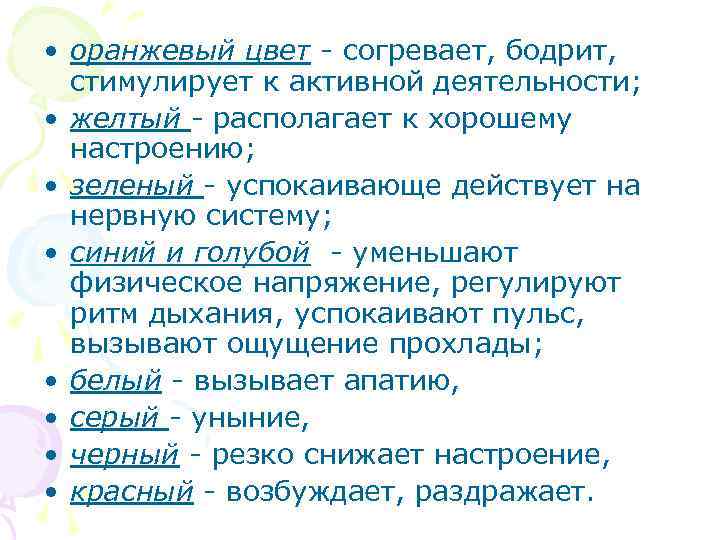 • оранжевый цвет - согревает, бодрит, стимулирует к активной деятельности;
• желтый - располагает к хорошему настроению;
• зеленый - успокаивающе действует на нервную систему;
• синий и голубой - уменьшают физическое напряжение, регулируют ритм дыхания, успокаивают пульс, вызывают ощущение прохлады;
• белый - вызывает апатию,
• серый - уныние,
• черный - резко снижает настроение,
• красный - возбуждает, раздражает.